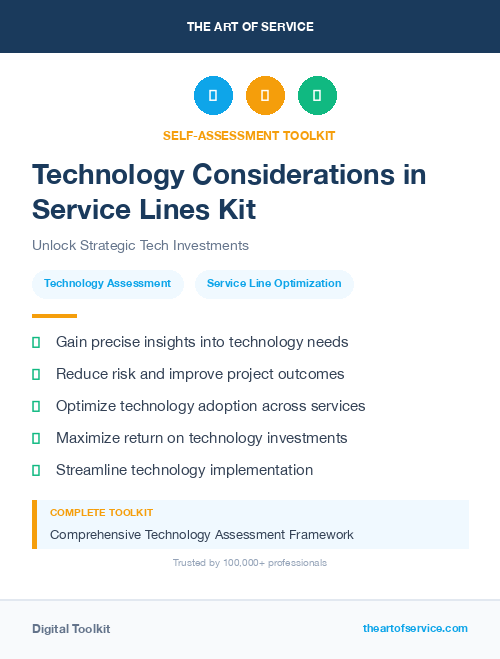 THE ART OF SERVICE

SELF-ASSESSMENT TOOLKIT

Technology Considerations in Service Lines Kit

Unlock Strategic Tech Investments

Technology Assessment

Service Line Optimization

Gain precise insights into technology needs

Reduce risk and improve project outcomes

Optimize technology adoption across services

Maximize return on technology investments

Streamline technology implementation

COMPLETE TOOLKIT

Comprehensive Technology Assessment Framework

Trusted by 100,000+ professionals

Digital Toolkit

theartofservice.com